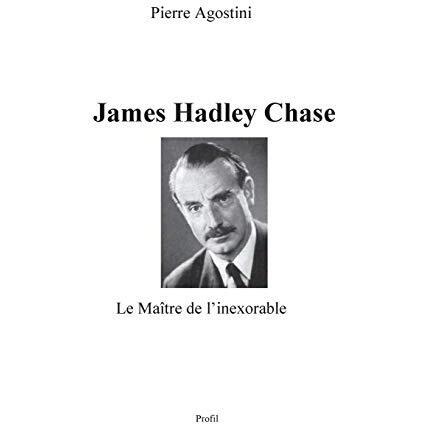 Pierre Agostini

James Hadley Chase

Le Maître de l'inexorable

Profil